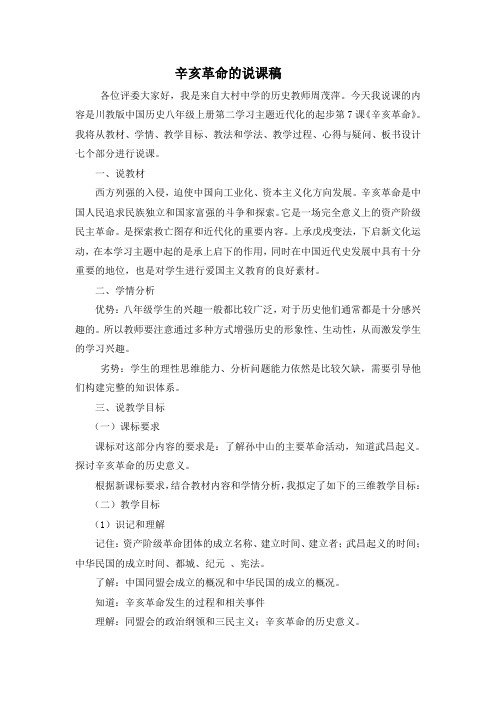 辛亥革命的说课稿

各位评委大家好，我是来自大村中学的历史教师周茂萍。今天我说课的内容是川教版中国历史八年级上册第二学习主题近代化的起步第7课《辛亥革命》。我将从教材、学情、教学目标、教法和学法、教学过程、心得与疑问、板书设计七个部分进行说课。

一、说教材

西方列强的入侵，迫使中国向工业化、资本主义化方向发展。辛亥革命是中国人民追求民族独立和国家富强的斗争和探索。它是一场完全意义上的资产阶级民主革命。是探索救亡图存和近代化的重要内容。上承戊戌变法，下启新文化运动，在本学习主题中起的是承上启下的作用，同时在中国近代史发展中具有十分重要的地位，也是对学生进行爱国主义教育的良好素材。

二、学情分析

优势：八年级学生的兴趣一般都比较广泛，对于历史他们通常都是十分感兴趣的。所以教师要注意通过多种方式增强历史的形象性、生动性，从而激发学生的学习兴趣。

劣势：学生的理性思维能力、分析问题能力依然是比较欠缺，需要引导他们构建完整的知识体系。

三、说教学目标

（一）课标要求

课标对这部分内容的要求是：了解孙中山的主要革命活动，知道武昌起义。探讨辛亥革命的历史意义。

根据新课标要求，结合教材内容和学情分析，我拟定了如下的三维教学目标：

（二）教学目标

（1）识记和理解

记住：资产阶级革命团体的成立名称、建立时间、建立者；武昌起义的时间；中华民国的成立时间、都城、纪元 、宪法。

了解：中国同盟会成立的概况和中华民国的成立的概况。

知道：辛亥革命发生的过程和相关事件

理解：同盟会的政治纲领和三民主义；辛亥革命的历史意义。